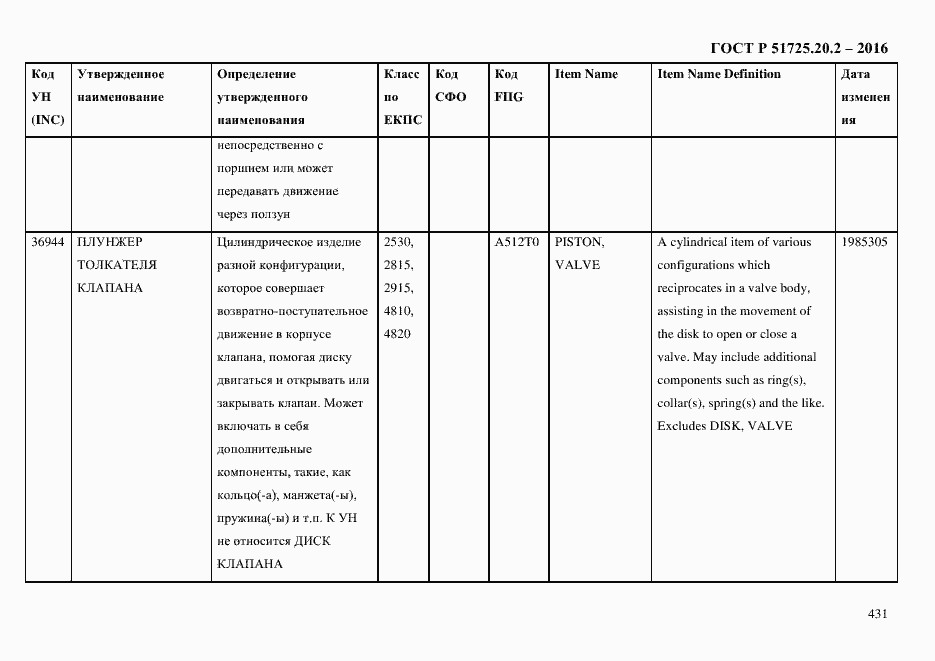 ГОСТ Р 51725.20.2 – 2016

| Код УН (INC) | Утвержденное наименование | Определение утвержденного наименования | Класс по ЕКПС | Код СФО | Код FIIG | Item Name | Item Name Definition | Дата изменения |
|---|---|---|---|---|---|---|---|---|
| | | непосредственно с поршнем или может передавать движение через ползун | | | | | | |
| 36944 | ПЛУНЖЕР ТОЛКАТЕЛЯ КЛАПАНА | Цилиндрическое изделие разной конфигурации, которое совершает возвратно-поступательное движение в корпусе клапана, помогая диску двигаться и открывать или закрывать клапан. Может включать в себя дополнительные компоненты, такие, как кольцо(-а), манжета(-ы), пружина(-ы) и т.п. К УН не относится ДИСК КЛАПАНА | 2530, 2815, 2915, 4810, 4820 | | A512T0 | PISTON, VALVE | A cylindrical item of various configurations which reciprocates in a valve body, assisting in the movement of the disk to open or close a valve. May include additional components such as ring(s), collar(s), spring(s) and the like. Excludes DISK, VALVE | 1985305 |

431